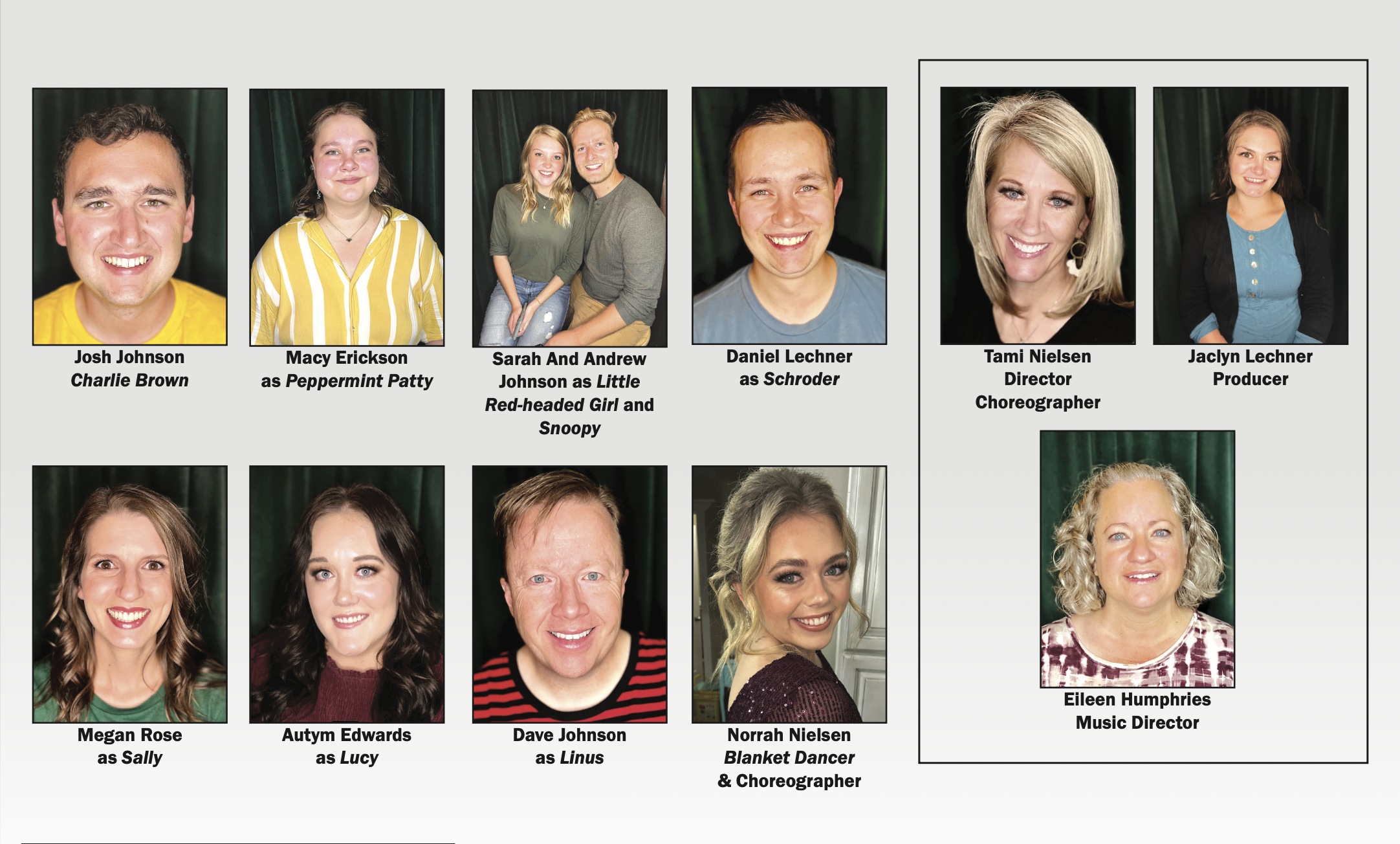 Josh Johnson
Charlie Brown

Macy Erickson
as Peppermint Patty

Sarah And Andrew Johnson as Little Red-headed Girl and Snoopy

Daniel Lechner
as Schroder

Megan Rose
as Sally

Autym Edwards
as Lucy

Dave Johnson
as Linus

Norrah Nielsen
Blanket Dancer
& Choreographer

Tami Nielsen
Director
Choreographer

Jaclyn Lechner
Producer

Eileen Humphries
Music Director